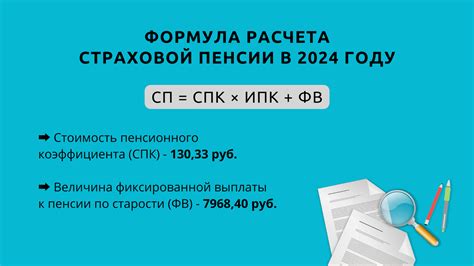 ФОРМУЛА РАСЧЕТА
СТРАХОВОЙ ПЕНСИИ В 2024 ГОДУ

СП = СПК × ИПК + ФВ

➡ Стоимость пенсионного коэффициента (СПК) - 130,33 руб.

➡ Величина фиксированной выплаты к пенсии по старости (ФВ) - 7968,40 руб.